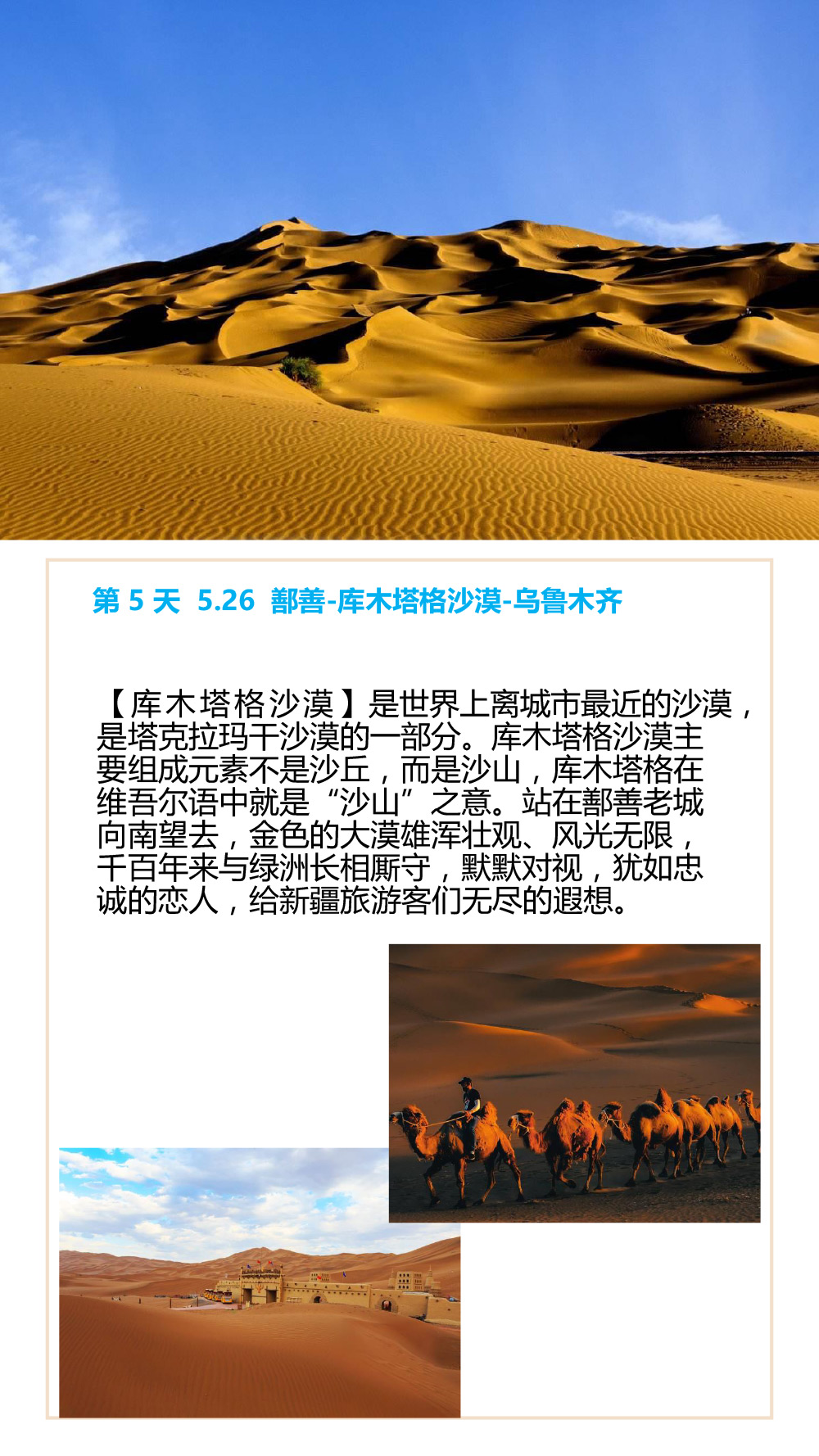 第5天 5.26 鄯善-库木塔格沙漠-乌鲁木齐

【库木塔格沙漠】是世界上离城市最近的沙漠，是塔克拉玛干沙漠的一部分。库木塔格沙漠主要组成元素不是沙丘，而是沙山，库木塔格在维吾尔语中就是“沙山”之意。站在鄯善老城向南望去，金色的大漠雄浑壮观、风光无限，千百年来与绿洲长相厮守，默默对视，犹如忠诚的恋人，给新疆旅游客们无尽的遐想。